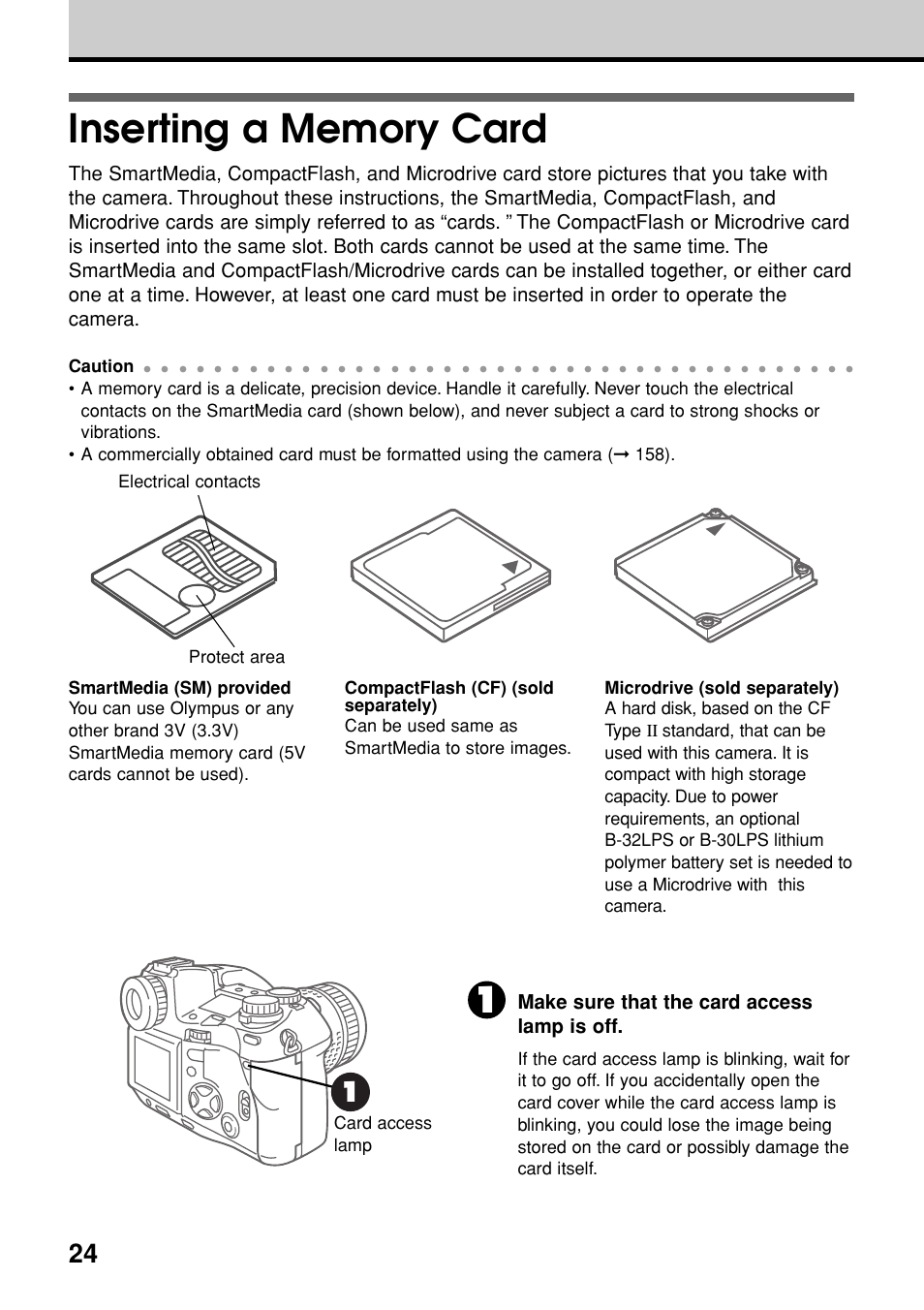 Inserting a Memory Card

The SmartMedia, CompactFlash, and Microdrive card store pictures that you take with the camera. Throughout these instructions, the SmartMedia, CompactFlash, and Microdrive cards are simply referred to as “cards. ” The CompactFlash or Microdrive card is inserted into the same slot. Both cards cannot be used at the same time. The SmartMedia and CompactFlash/Microdrive cards can be installed together, or either card one at a time. However, at least one card must be inserted in order to operate the camera.

Caution

• A memory card is a delicate, precision device. Handle it carefully. Never touch the electrical contacts on the SmartMedia card (shown below), and never subject a card to strong shocks or vibrations.
• A commercially obtained card must be formatted using the camera (→ 158).

Electrical contacts

Protect area

SmartMedia (SM) provided
You can use Olympus or any other brand 3V (3.3V) SmartMedia memory card (5V cards cannot be used).

CompactFlash (CF) (sold separately)
Can be used same as SmartMedia to store images.

Microdrive (sold separately)
A hard disk, based on the CF Type II standard, that can be used with this camera. It is compact with high storage capacity. Due to power requirements, an optional B-32LPS or B-30LPS lithium polymer battery set is needed to use a Microdrive with this camera.

1

Card access lamp

1 Make sure that the card access lamp is off.

If the card access lamp is blinking, wait for it to go off. If you accidentally open the card cover while the card access lamp is blinking, you could lose the image being stored on the card or possibly damage the card itself.

24